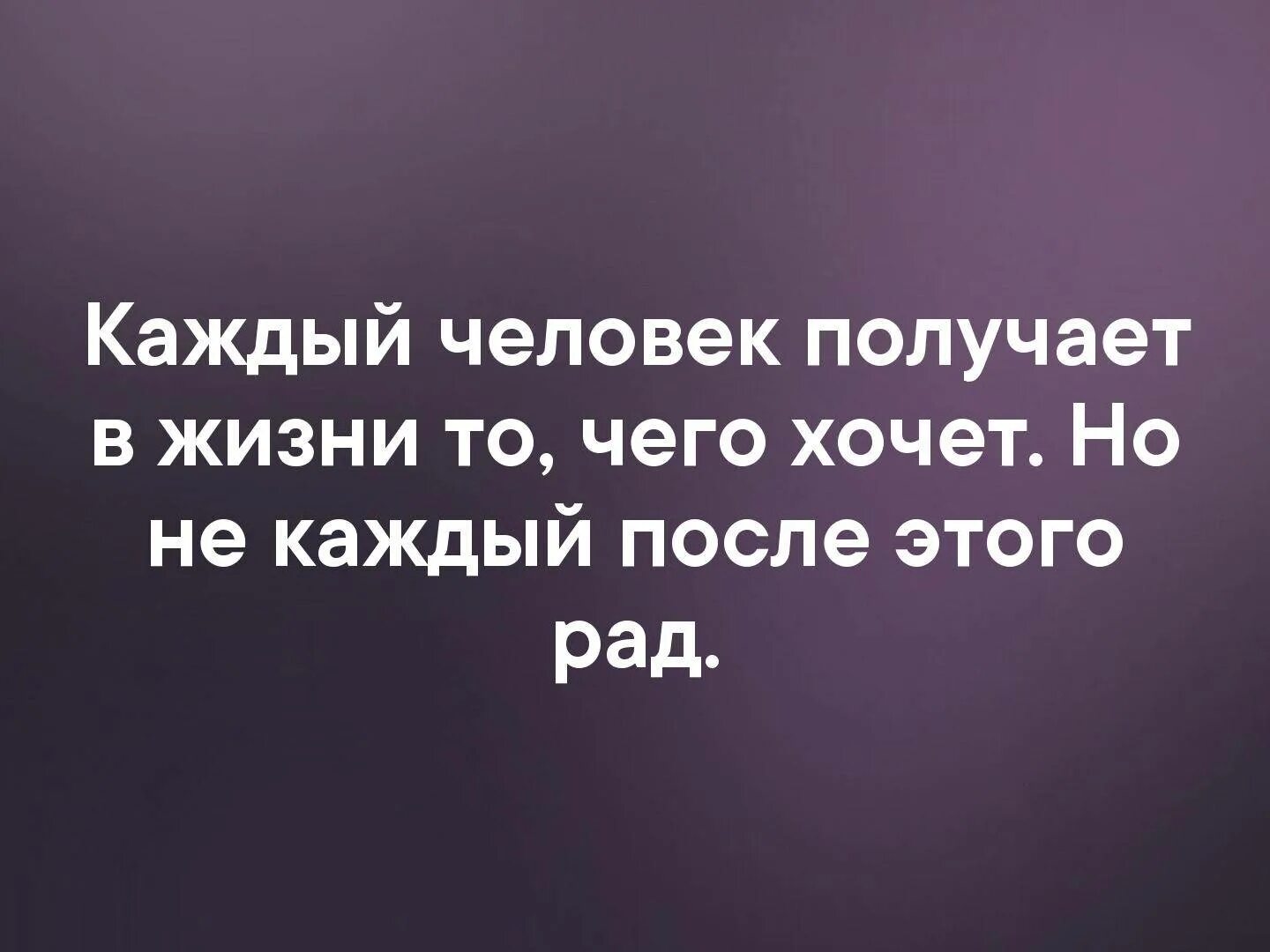 Каждый человек получает в жизни то, чего хочет. Но не каждый после этого рад.